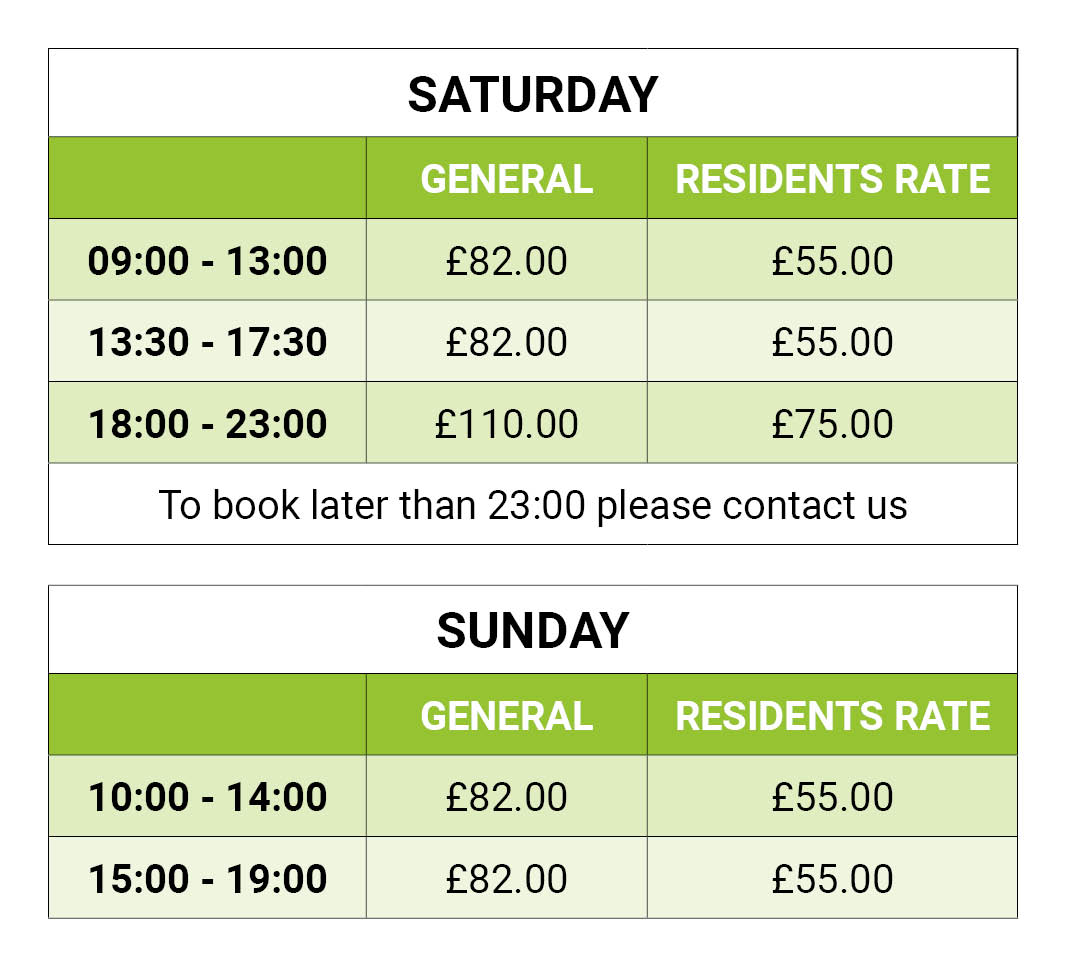 | SATURDAY | | |
|---|---|---|
| | GENERAL | RESIDENTS RATE |
| 09:00 - 13:00 | £82.00 | £55.00 |
| 13:30 - 17:30 | £82.00 | £55.00 |
| 18:00 - 23:00 | £110.00 | £75.00 |
| To book later than 23:00 please contact us | | |

| SUNDAY | | |
|---|---|---|
| | GENERAL | RESIDENTS RATE |
| 10:00 - 14:00 | £82.00 | £55.00 |
| 15:00 - 19:00 | £82.00 | £55.00 |